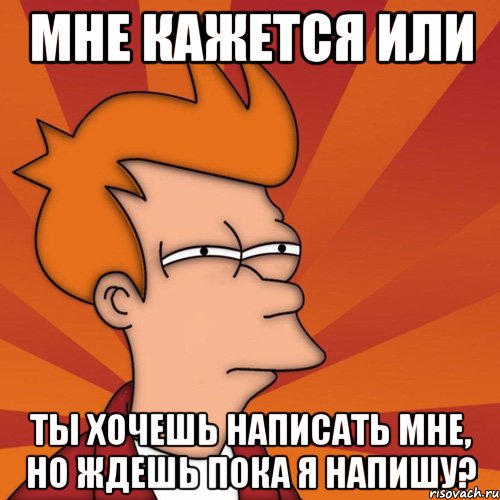 МНЕ КАЖЕТСЯ ИЛИ

ТЫ ХОЧЕШЬ НАПИСАТЬ МНЕ, НО ЖДЕШЬ ПОКА Я НАПИШУ?

risovach.ru